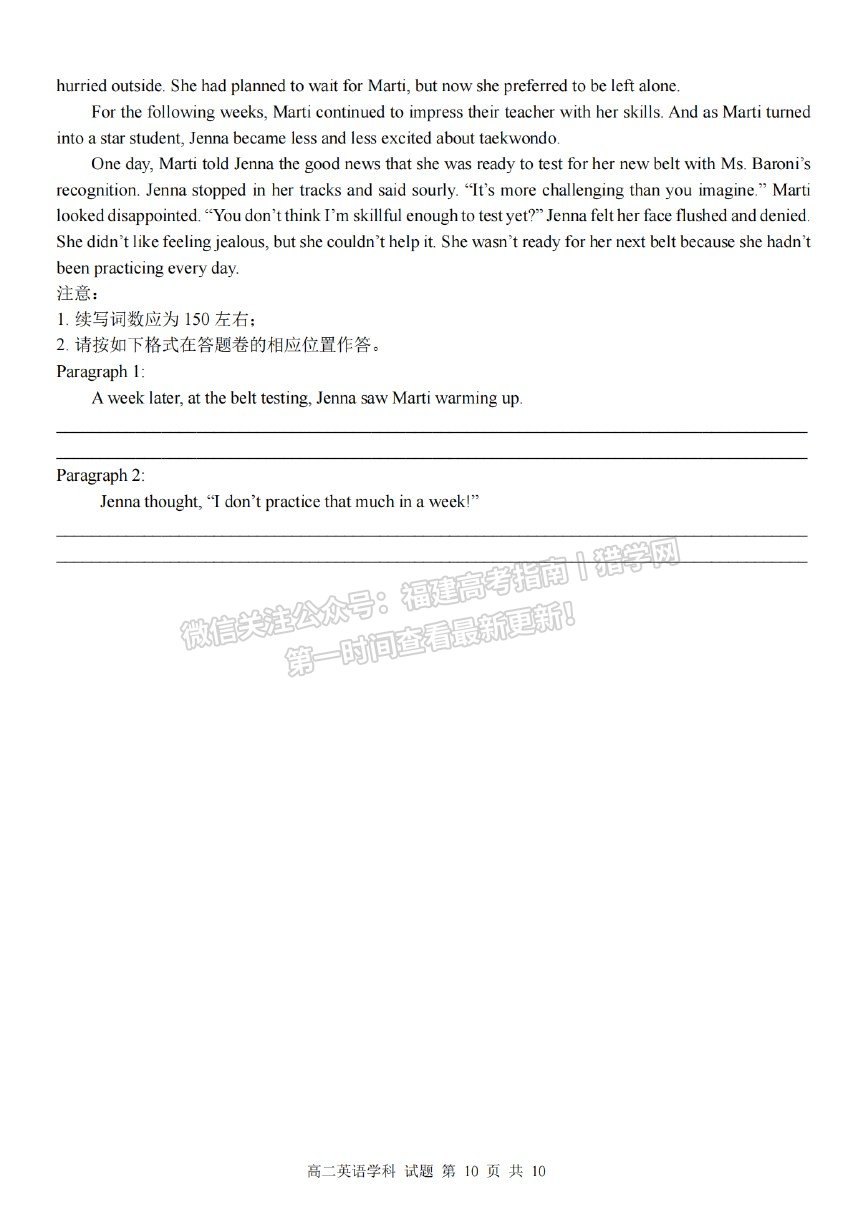 hurried outside. She had planned to wait for Marti, but now she preferred to be left alone.

For the following weeks, Marti continued to impress their teacher with her skills. And as Marti turned into a star student, Jenna became less and less excited about taekwondo.

One day, Marti told Jenna the good news that she was ready to test for her new belt with Ms. Baroni's recognition. Jenna stopped in her tracks and said sourly. "It's more challenging than you imagine." Marti looked disappointed. "You don't think I'm skillful enough to test yet?" Jenna felt her face flushed and denied. She didn't like feeling jealous, but she couldn't help it. She wasn't ready for her next belt because she hadn't been practicing every day.

注意：
1. 续写词数应为 150 左右；
2. 请按如下格式在答题卷的相应位置作答。

Paragraph 1:
A week later, at the belt testing, Jenna saw Marti warming up.

Paragraph 2:
Jenna thought, "I don't practice that much in a week!"

微信关注公众号：福建高考指南 | 猎学网
第一时间查看最新更新！

高二英语学科 试题 第 10 页 共 10